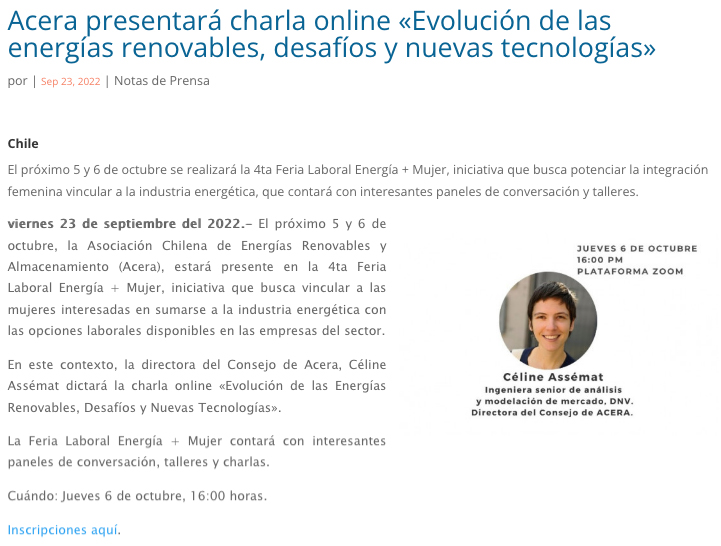 Acera presentará charla online «Evolución de las energías renovables, desafíos y nuevas tecnologías»

por | Sep 23, 2022 | Notas de Prensa

Chile

El próximo 5 y 6 de octubre se realizará la 4ta Feria Laboral Energía + Mujer, iniciativa que busca potenciar la integración femenina vincular a la industria energética, que contará con interesantes paneles de conversación y talleres.

viernes 23 de septiembre del 2022.– El próximo 5 y 6 de octubre, la Asociación Chilena de Energías Renovables y Almacenamiento (Acera), estará presente en la 4ta Feria Laboral Energía + Mujer, iniciativa que busca vincular a las mujeres interesadas en sumarse a la industria energética con las opciones laborales disponibles en las empresas del sector.

En este contexto, la directora del Consejo de Acera, Céline Assémat dictará la charla online «Evolución de las Energías Renovables, Desafíos y Nuevas Tecnologías».

La Feria Laboral Energía + Mujer contará con interesantes paneles de conversación, talleres y charlas.

Cuándo: Jueves 6 de octubre, 16:00 horas.

Inscripciones aquí.

JUEVES 6 DE OCTUBRE
16:00 PM
PLATAFORMA ZOOM

Céline Assémat
Ingeniera senior de análisis y modelación de mercado, DNV.
Directora del Consejo de ACERA.